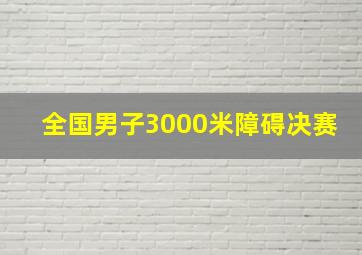 全国男子3000米障碍决赛